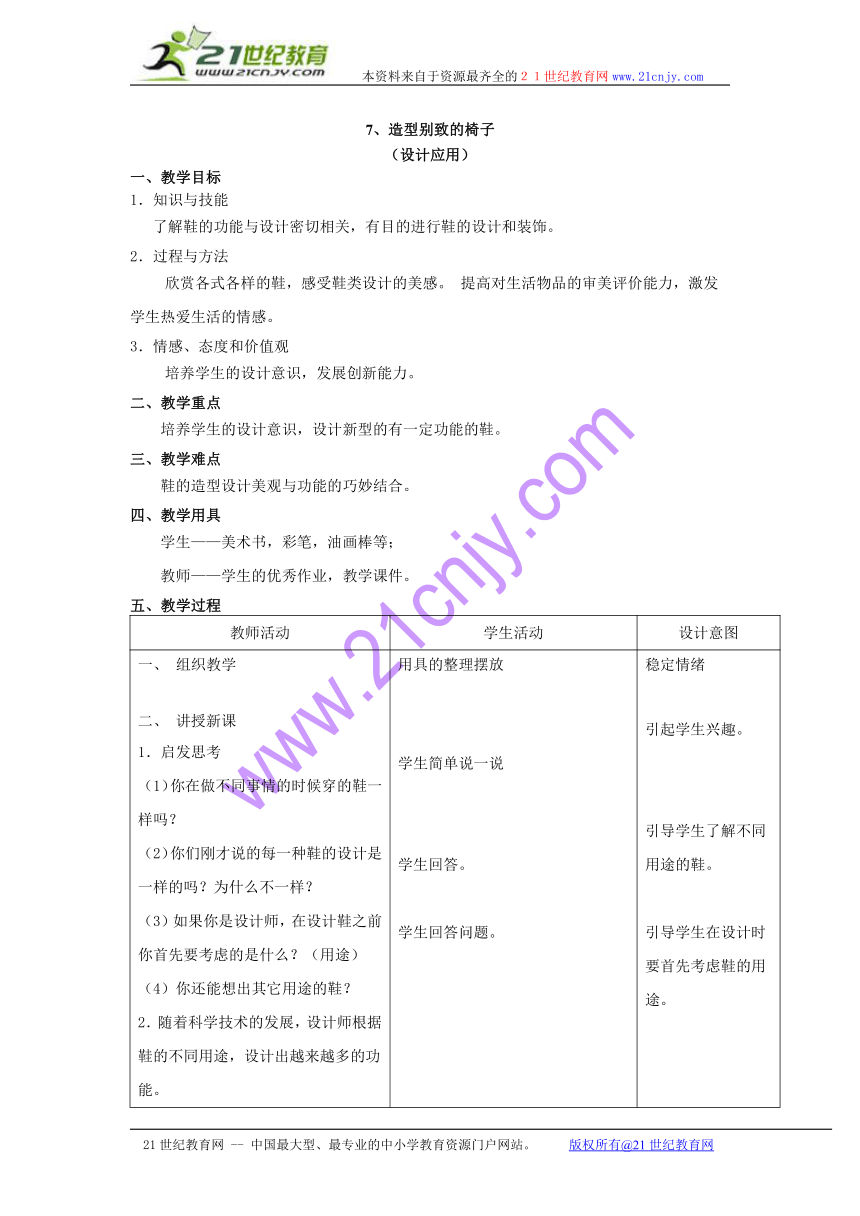 21世纪教育
www.21cnjy.com
本资料来自于资源最齐全的２１世纪教育网www.21cnjy.com

7、造型别致的椅子
（设计应用）

一、教学目标
1．知识与技能
了解鞋的功能与设计密切相关，有目的进行鞋的设计和装饰。
2．过程与方法
欣赏各式各样的鞋，感受鞋类设计的美感。 提高对生活物品的审美评价能力，激发学生热爱生活的情感。
3．情感、态度和价值观
培养学生的设计意识，发展创新能力。
二、教学重点
培养学生的设计意识，设计新型的有一定功能的鞋。
三、教学难点
鞋的造型设计美观与功能的巧妙结合。
四、教学用具
学生——美术书，彩笔，油画棒等；
教师——学生的优秀作业，教学课件。
五、教学过程

| 教师活动 | 学生活动 | 设计意图 |
|---|---|---|
| 一、 组织教学<br><br>二、 讲授新课<br>1．启发思考<br>（1)你在做不同事情的时候穿的鞋一样吗？<br>（2)你们刚才说的每一种鞋的设计是一样的吗？为什么不一样？<br>（3）如果你是设计师，在设计鞋之前你首先要考虑的是什么？（用途）<br>（4）你还能想出其它用途的鞋？<br>2．随着科学技术的发展，设计师根据鞋的不同用途，设计出越来越多的功能。 | 用具的整理摆放<br><br>学生简单说一说<br><br>学生回答。<br><br>学生回答问题。 | 稳定情绪<br><br>引起学生兴趣。<br><br>引导学生了解不同用途的鞋。<br><br>引导学生在设计时要首先考虑鞋的用途。 |

www.21cnjy.com

21世纪教育网 -- 中国最大型、最专业的中小学教育资源门户网站。 版权所有@21世纪教育网